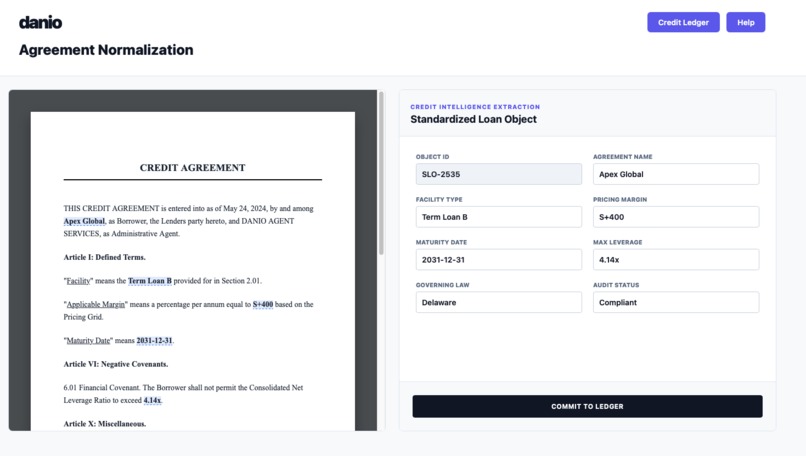 danio

Credit Ledger Help

Agreement Normalization

CREDIT AGREEMENT

THIS CREDIT AGREEMENT is entered into as of May 24, 2024, by and among Apex Global, as Borrower, the Lenders party hereto, and DANIO AGENT SERVICES, as Administrative Agent.

Article I: Defined Terms.

"Facility" means the Term Loan B provided for in Section 2.01.

"Applicable Margin" means a percentage per annum equal to S+400 based on the Pricing Grid.

"Maturity Date" means 2031-12-31.

Article VI: Negative Covenants.

6.01 Financial Covenant. The Borrower shall not permit the Consolidated Net Leverage Ratio to exceed 4.14x.

Article X: Miscellaneous.

CREDIT INTELLIGENCE EXTRACTION

Standardized Loan Object

OBJECT ID
SLO-2535

AGREEMENT NAME
Apex Global

FACILITY TYPE
Term Loan B

PRICING MARGIN
S+400

MATURITY DATE
2031-12-31

MAX LEVERAGE
4.14x

GOVERNING LAW
Delaware

AUDIT STATUS
Compliant

COMMIT TO LEDGER